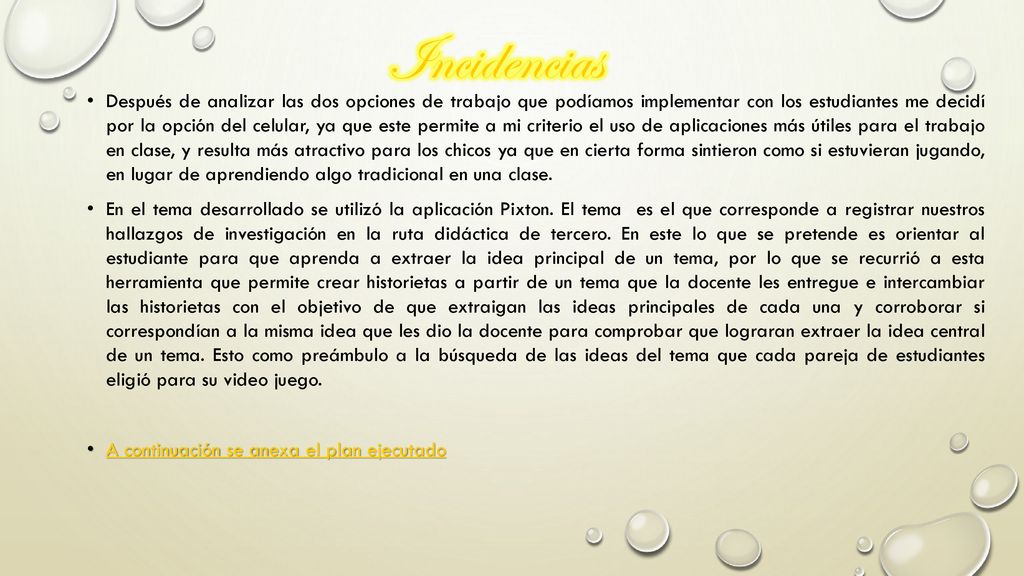 Incidencias

• Después de analizar las dos opciones de trabajo que podíamos implementar con los estudiantes me decidí por la opción del celular, ya que este permite a mi criterio el uso de aplicaciones más útiles para el trabajo en clase, y resulta más atractivo para los chicos ya que en cierta forma sintieron como si estuvieran jugando, en lugar de aprendiendo algo tradicional en una clase.

• En el tema desarrollado se utilizó la aplicación Pixton. El tema es el que corresponde a registrar nuestros hallazgos de investigación en la ruta didáctica de tercero. En este lo que se pretende es orientar al estudiante para que aprenda a extraer la idea principal de un tema, por lo que se recurrió a esta herramienta que permite crear historietas a partir de un tema que la docente les entregue e intercambiar las historietas con el objetivo de que extraigan las ideas principales de cada una y corroborar si correspondían a la misma idea que les dio la docente para comprobar que lograran extraer la idea central de un tema. Esto como preámbulo a la búsqueda de las ideas del tema que cada pareja de estudiantes eligió para su video juego.

• A continuación se anexa el plan ejecutado